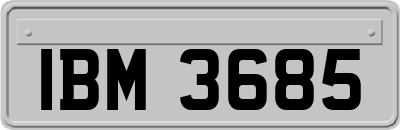 IBM 3685